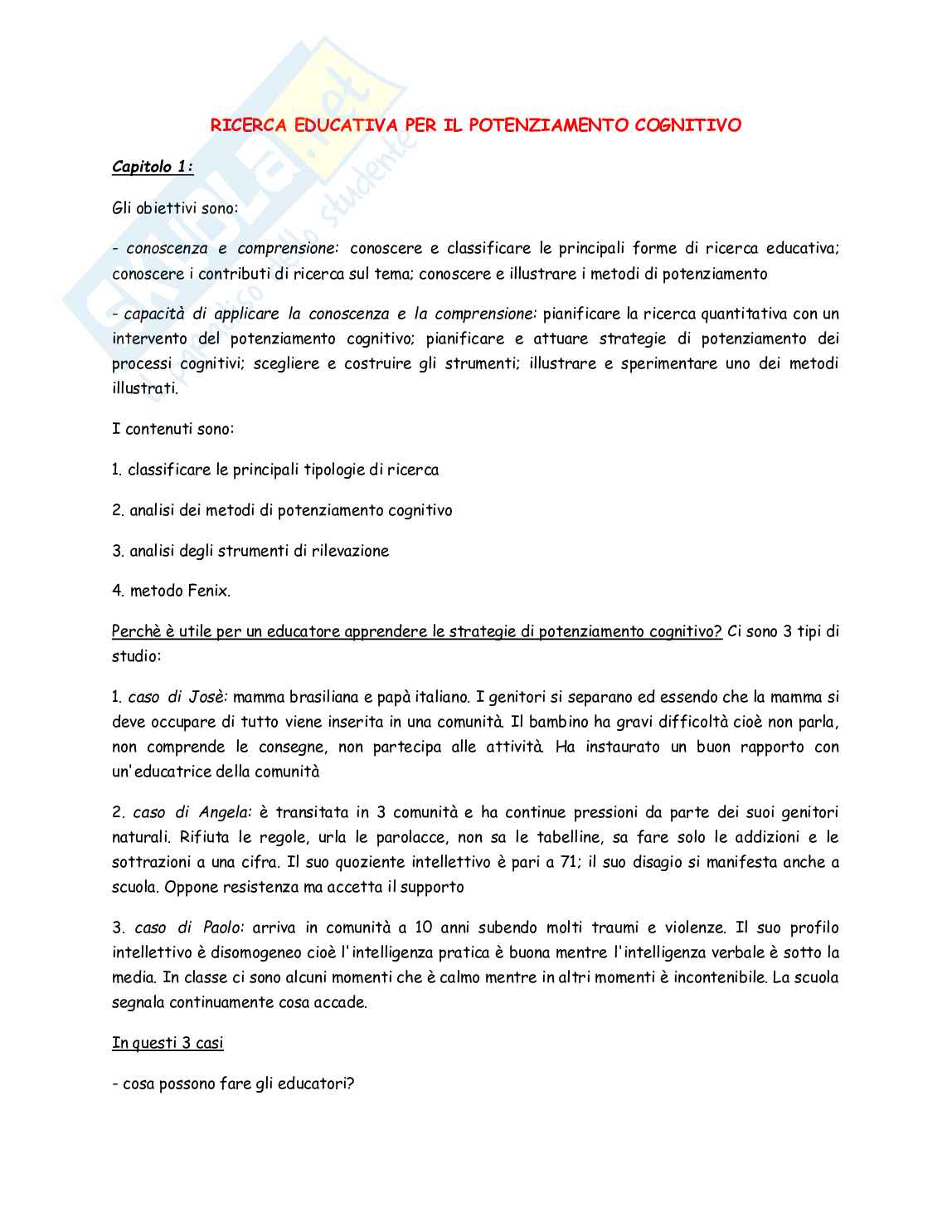 Skuola.net
il portale dello studente

RICERCA EDUCATIVA PER IL POTENZIAMENTO COGNITIVO

Capitolo 1:

Gli obiettivi sono:

- conoscenza e comprensione: conoscere e classificare le principali forme di ricerca educativa; conoscere i contributi di ricerca sul tema; conoscere e illustrare i metodi di potenziamento

- capacità di applicare la conoscenza e la comprensione: pianificare la ricerca quantitativa con un intervento del potenziamento cognitivo; pianificare e attuare strategie di potenziamento dei processi cognitivi; scegliere e costruire gli strumenti; illustrare e sperimentare uno dei metodi illustrati.

I contenuti sono:

1. classificare le principali tipologie di ricerca

2. analisi dei metodi di potenziamento cognitivo

3. analisi degli strumenti di rilevazione

4. metodo Fenix.

Perchè è utile per un educatore apprendere le strategie di potenziamento cognitivo? Ci sono 3 tipi di studio:

1. caso di Josè: mamma brasiliana e papà italiano. I genitori si separano ed essendo che la mamma si deve occupare di tutto viene inserita in una comunità. Il bambino ha gravi difficoltà cioè non parla, non comprende le consegne, non partecipa alle attività. Ha instaurato un buon rapporto con un'educatrice della comunità

2. caso di Angela: è transitata in 3 comunità e ha continue pressioni da parte dei suoi genitori naturali. Rifiuta le regole, urla le parolacce, non sa le tabelline, sa fare solo le addizioni e le sottrazioni a una cifra. Il suo quoziente intellettivo è pari a 71; il suo disagio si manifesta anche a scuola. Oppone resistenza ma accetta il supporto

3. caso di Paolo: arriva in comunità a 10 anni subendo molti traumi e violenze. Il suo profilo intellettivo è disomogeneo cioè l'intelligenza pratica è buona mentre l'intelligenza verbale è sotto la media. In classe ci sono alcuni momenti che è calmo mentre in altri momenti è incontenibile. La scuola segnala continuamente cosa accade.

In questi 3 casi

- cosa possono fare gli educatori?